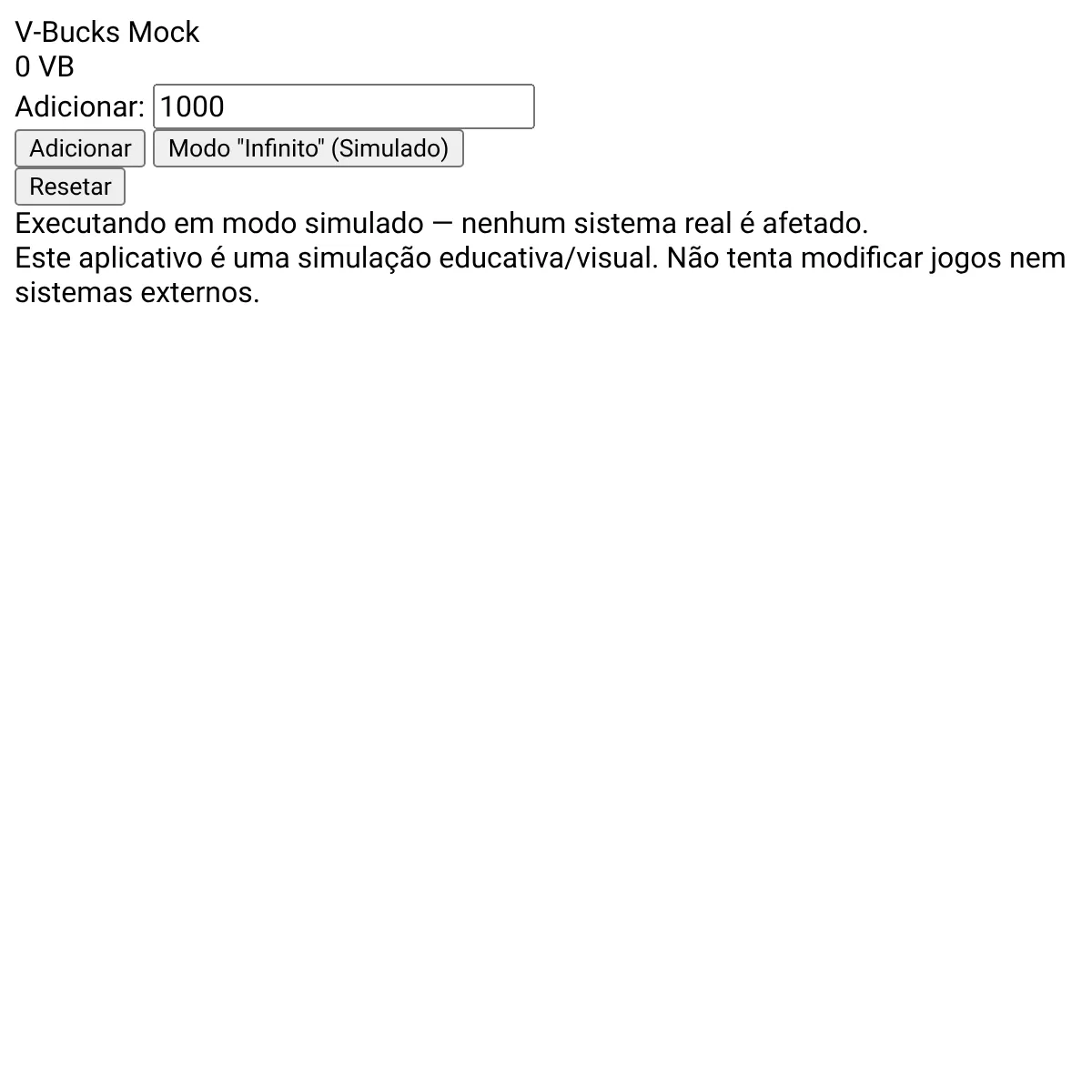 V-Bucks Mock
0 VB
Adicionar: 1000
Adicionar Modo "Infinito" (Simulado)
Resetar
Executando em modo simulado — nenhum sistema real é afetado.
Este aplicativo é uma simulação educativa/visual. Não tenta modificar jogos nem sistemas externos.